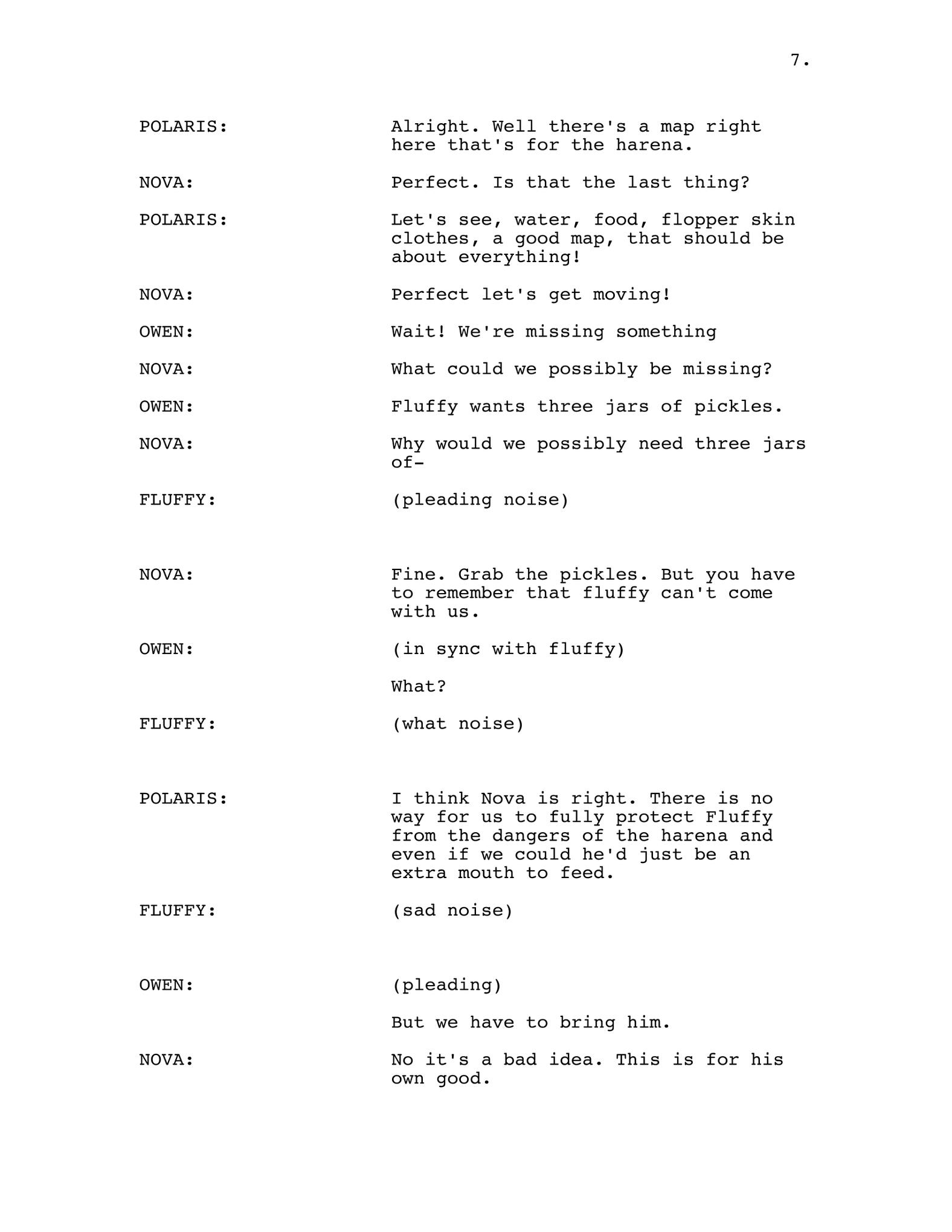 7.

POLARIS: Alright. Well there's a map right here that's for the harena.

NOVA: Perfect. Is that the last thing?

POLARIS: Let's see, water, food, flopper skin clothes, a good map, that should be about everything!

NOVA: Perfect let's get moving!

OWEN: Wait! We're missing something

NOVA: What could we possibly be missing?

OWEN: Fluffy wants three jars of pickles.

NOVA: Why would we possibly need three jars of-

FLUFFY: (pleading noise)

NOVA: Fine. Grab the pickles. But you have to remember that fluffy can't come with us.

OWEN: (in sync with fluffy)

What?

FLUFFY: (what noise)

POLARIS: I think Nova is right. There is no way for us to fully protect Fluffy from the dangers of the harena and even if we could he'd just be an extra mouth to feed.

FLUFFY: (sad noise)

OWEN: (pleading)

But we have to bring him.

NOVA: No it's a bad idea. This is for his own good.